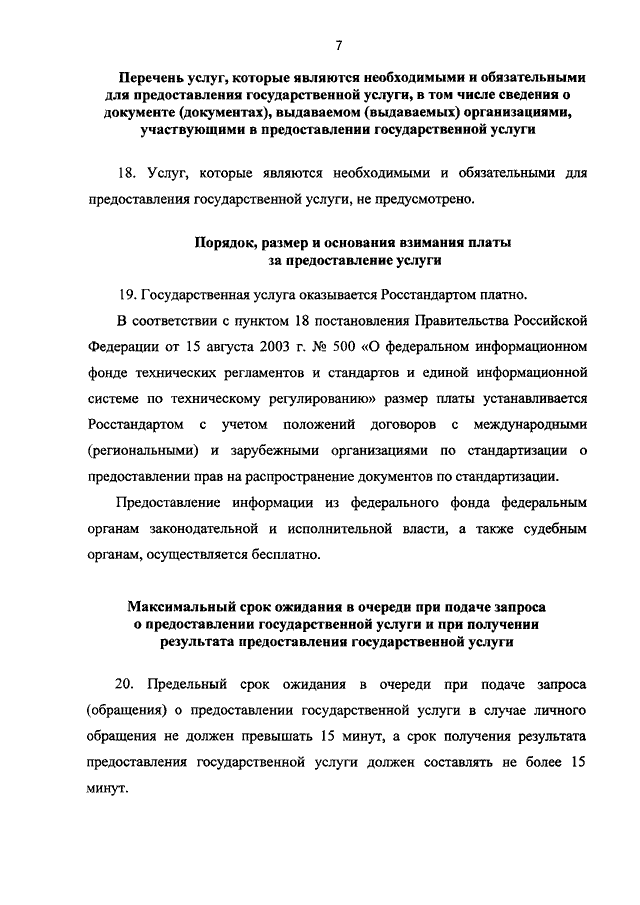 7

Перечень услуг, которые являются необходимыми и обязательными для предоставления государственной услуги, в том числе сведения о документе (документах), выдаваемом (выдаваемых) организациями, участвующими в предоставлении государственной услуги

18. Услуг, которые являются необходимыми и обязательными для предоставления государственной услуги, не предусмотрено.

Порядок, размер и основания взимания платы за предоставление услуги

19. Государственная услуга оказывается Росстандартом платно.

В соответствии с пунктом 18 постановления Правительства Российской Федерации от 15 августа 2003 г. № 500 «О федеральном информационном фонде технических регламентов и стандартов и единой информационной системе по техническому регулированию» размер платы устанавливается Росстандартом с учетом положений договоров с международными (региональными) и зарубежными организациями по стандартизации о предоставлении прав на распространение документов по стандартизации.

Предоставление информации из федерального фонда федеральным органам законодательной и исполнительной власти, а также судебным органам, осуществляется бесплатно.

Максимальный срок ожидания в очереди при подаче запроса о предоставлении государственной услуги и при получении результата предоставления государственной услуги

20. Предельный срок ожидания в очереди при подаче запроса (обращения) о предоставлении государственной услуги в случае личного обращения не должен превышать 15 минут, а срок получения результата предоставления государственной услуги должен составлять не более 15 минут.